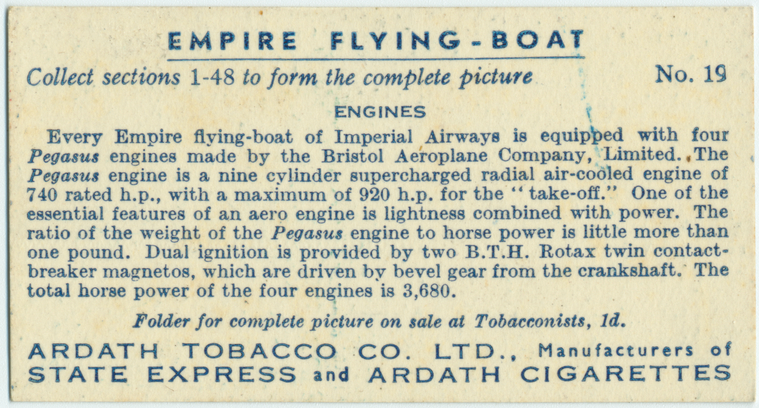 EMPIRE FLYING-BOAT

Collect sections 1-48 to form the complete picture

No. 19

ENGINES

Every Empire flying-boat of Imperial Airways is equipped with four Pegasus engines made by the Bristol Aeroplane Company, Limited. The Pegasus engine is a nine cylinder supercharged radial air-cooled engine of 740 rated h.p., with a maximum of 920 h.p. for the "take-off." One of the essential features of an aero engine is lightness combined with power. The ratio of the weight of the Pegasus engine to horse power is little more than one pound. Dual ignition is provided by two B.T.H. Rotax twin contact-breaker magnetos, which are driven by bevel gear from the crankshaft. The total horse power of the four engines is 3,680.

Folder for complete picture on sale at Tobacconists, 1d.

ARDATH TOBACCO CO. LTD., Manufacturers of
STATE EXPRESS and ARDATH CIGARETTES